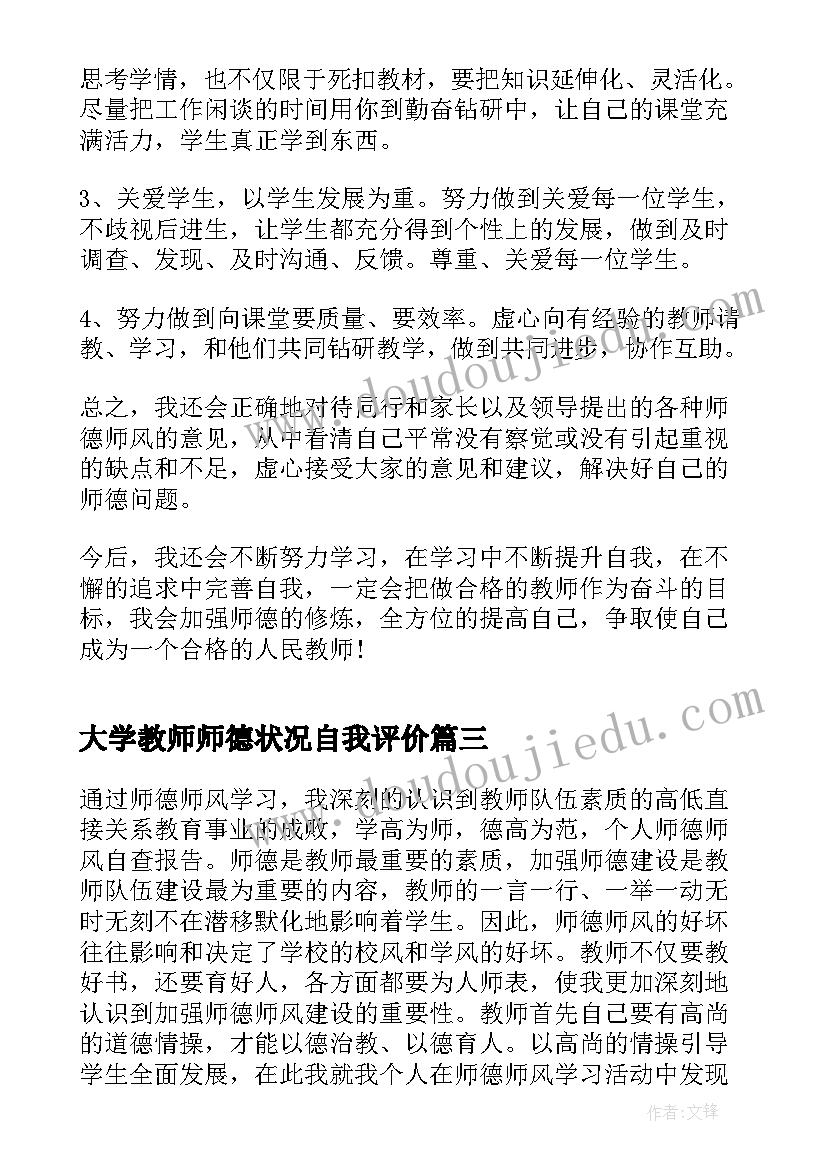 思考学情，也不仅限于死扣教材，要把知识延伸化、灵活化。尽量把工作闲谈的时间用你到勤奋钻研中，让自己的课堂充满活力，学生真正学到东西。

3、关爱学生，以学生发展为重。努力做到关爱每一位学生，不歧视后进生，让学生都充分得到个性上的发展，做到及时调查、发现、及时沟通、反馈。尊重、关爱每一位学生。

4、努力做到向课堂要质量、要效率。虚心向有经验的教师请教、学习，和他们共同钻研教学，做到共同进步，协作互助。

总之，我还会正确地对待同行和家长以及领导提出的各种师德师风的意见，从中看清自己平常没有察觉或没有引起重视的缺点和不足，虚心接受大家的意见和建议，解决好自己的师德问题。

今后，我还会不断努力学习，在学习中不断提升自我，在不懈的追求中完善自我，一定会把做合格的教师作为奋斗的目标，我会加强师德的修炼，全方位的提高自己，争取使自己成为一个合格的人民教师！

大学教师师德状况自我评价篇三

通过师德师风学习，我深刻的认识到教师队伍素质的高低直接关系教育事业的成败，学高为师，德高为范，个人师德师风自查报告。师德是教师最重要的素质，加强师德建设是教师队伍建设最为重要的内容，教师的一言一行、一举一动无时无刻不在潜移默化地影响着学生。因此，师德师风的好坏往往影响和决定了学校的校风和学风的好坏。教师不仅要教好书，还要育好人，各方面都要为人师表，使我更加深刻地认识到加强师德师风建设的重要性。教师首先自己要有高尚的道德情操，才能以德治教、以德育人。以高尚的情操引导学生全面发展，在此我就我个人在师德师风学习活动中发现

www.doudoujiedu.com

www.doudoujiedu.com

作者：文锋